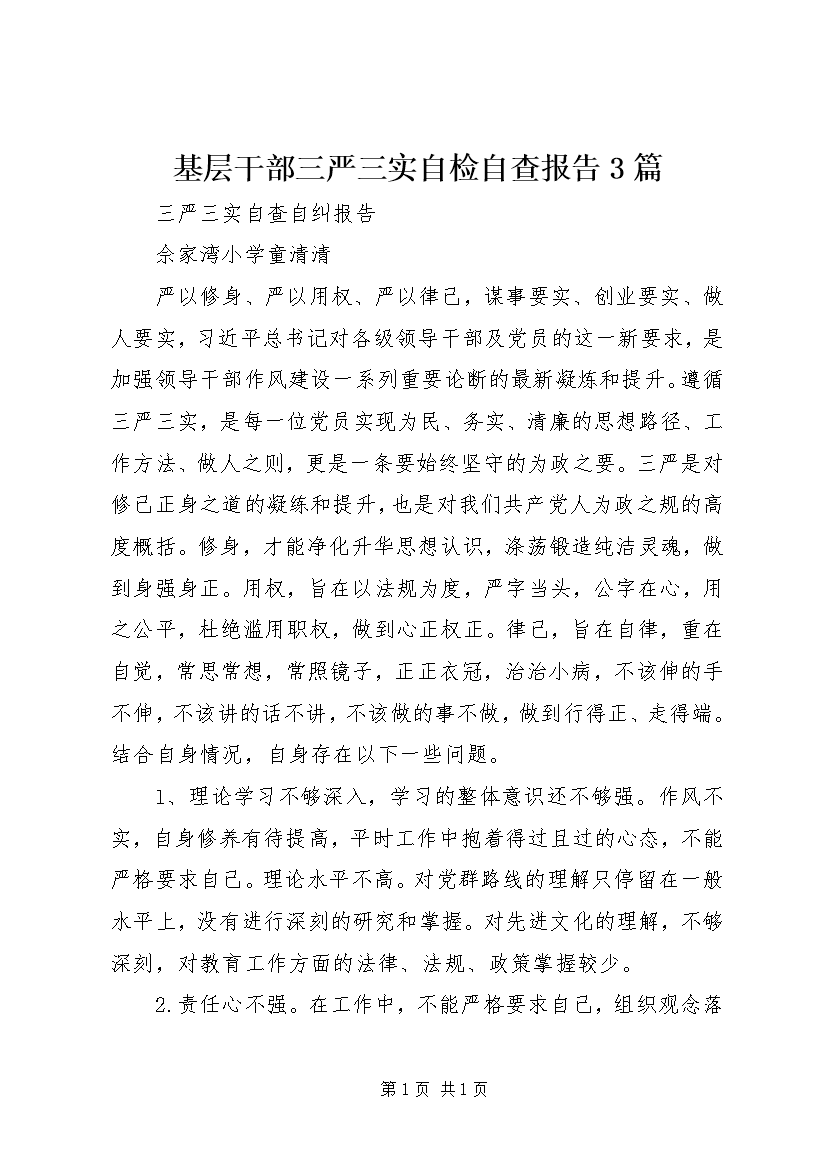 基层干部三严三实自检自查报告3篇

三严三实自查自纠报告

余家湾小学童清清

严以修身、严以用权、严以律己，谋事要实、创业要实、做人要实，习近平总书记对各级领导干部及党员的这一新要求，是加强领导干部作风建设一系列重要论断的最新凝炼和提升。遵循三严三实，是每一位党员实现为民、务实、清廉的思想路径、工作方法、做人之则，更是一条要始终坚守的为政之要。三严是对修己正身之道的凝练和提升，也是对我们共产党人为政之规的高度概括。修身，才能净化升华思想认识，涤荡锻造纯洁灵魂，做到身强身正。用权，旨在以法规为度，严字当头，公字在心，用之公平，杜绝滥用职权，做到心正权正。律己，旨在自律，重在自觉，常思常想，常照镜子，正正衣冠，治治小病，不该伸的手不伸，不该讲的话不讲，不该做的事不做，做到行得正、走得端。结合自身情况，自身存在以下一些问题。

1、理论学习不够深入，学习的整体意识还不够强。作风不实，自身修养有待提高，平时工作中抱着得过且过的心态，不能严格要求自己。理论水平不高。对党群路线的理解只停留在一般水平上，没有进行深刻的研究和掌握。对先进文化的理解，不够深刻，对教育工作方面的法律、法规、政策掌握较少。

2.责任心不强。在工作中，不能严格要求自己，组织观念落

第1页 共1页